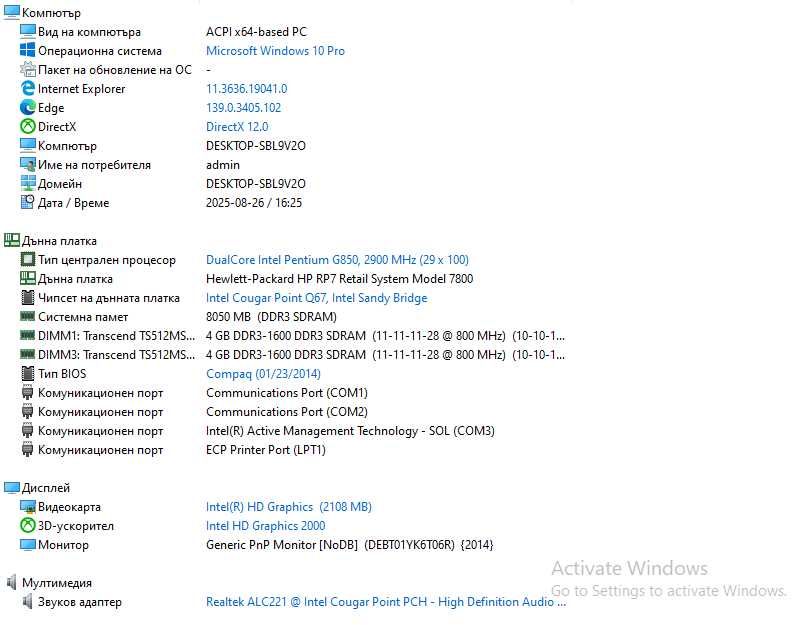 Компютър

| | |
|---|---|
| Вид на компютъра | ACPI x64-based PC |
| Операционна система | Microsoft Windows 10 Pro |
| Пакет на обновление на ОС | - |
| Internet Explorer | 11.3636.19041.0 |
| Edge | 139.0.3405.102 |
| DirectX | DirectX 12.0 |
| Компютър | DESKTOP-SBL9V2O |
| Име на потребителя | admin |
| Домейн | DESKTOP-SBL9V2O |
| Дата / Време | 2025-08-26 / 16:25 |

Дънна платка

| | |
|---|---|
| Тип централен процесор | DualCore Intel Pentium G850, 2900 MHz (29 x 100) |
| Дънна платка | Hewlett-Packard HP RP7 Retail System Model 7800 |
| Чипсет на дънната платка | Intel Cougar Point Q67, Intel Sandy Bridge |
| Системна памет | 8050 MB (DDR3 SDRAM) |
| DIMM1: Transcend TS512MS... | 4 GB DDR3-1600 DDR3 SDRAM (11-11-11-28 @ 800 MHz) (10-10-1... |
| DIMM3: Transcend TS512MS... | 4 GB DDR3-1600 DDR3 SDRAM (11-11-11-28 @ 800 MHz) (10-10-1... |
| Тип BIOS | Compaq (01/23/2014) |
| Комуникационен порт | Communications Port (COM1) |
| Комуникационен порт | Communications Port (COM2) |
| Комуникационен порт | Intel(R) Active Management Technology - SOL (COM3) |
| Комуникационен порт | ECP Printer Port (LPT1) |

Дисплей

| | |
|---|---|
| Видеокарта | Intel(R) HD Graphics (2108 MB) |
| 3D-ускорител | Intel HD Graphics 2000 |
| Монитор | Generic PnP Monitor [NoDB] (DEBT01YK6T06R) {2014} |

Мултимедия

| | |
|---|---|
| Звуков адаптер | Realtek ALC221 @ Intel Cougar Point PCH - High Definition Audio ... |

Activate Windows
Go to Settings to activate Windows.